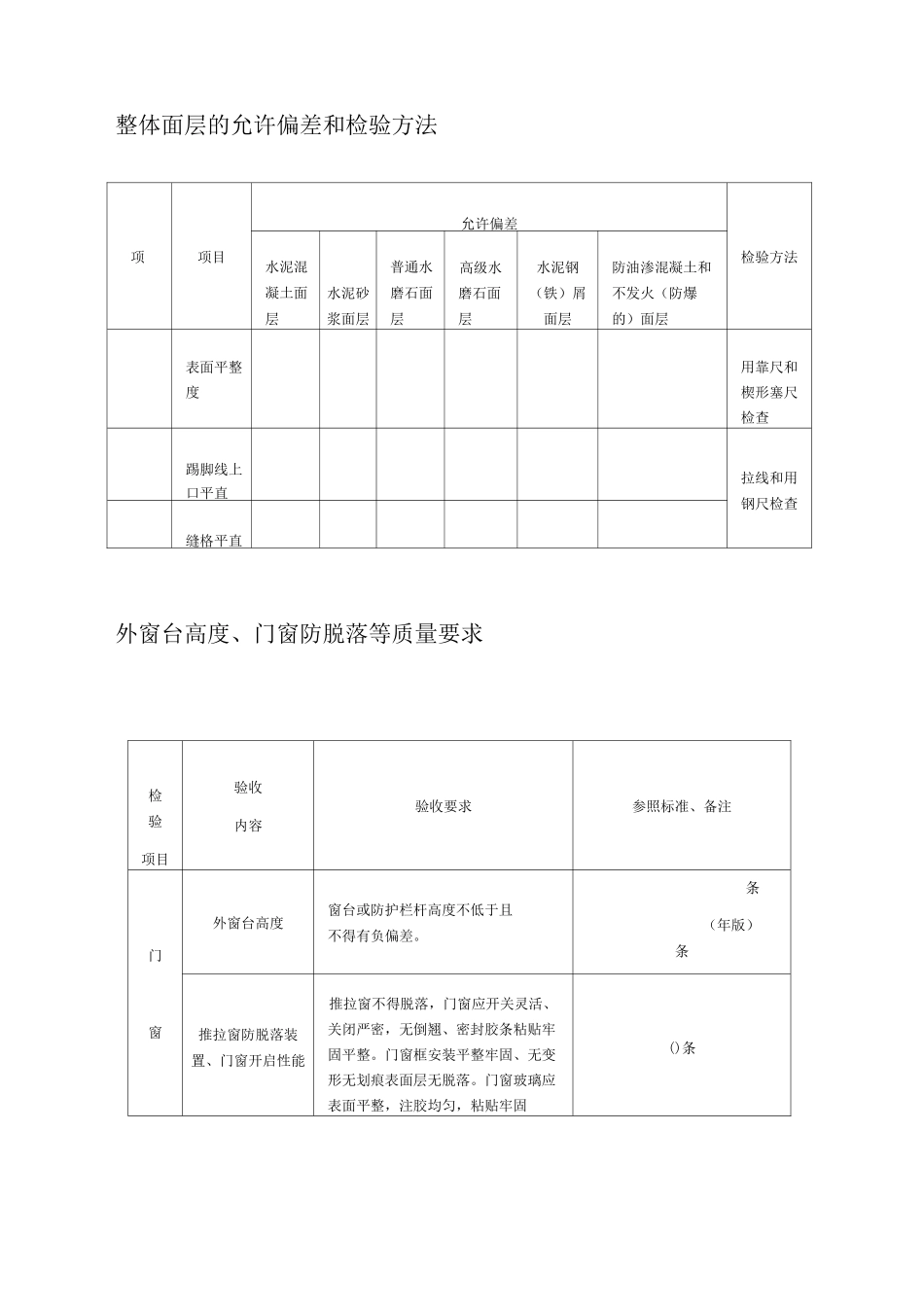 整体面层的允许偏差和检验方法

| 项 | 项目 | 允许偏差 | | | | | | 检验方法 |
|---|---|---|---|---|---|---|---|---|
| | | 水泥混凝土面层 | 水泥砂浆面层 | 普通水磨石面层 | 高级水磨石面层 | 水泥钢（铁）屑面层 | 防油渗混凝土和不发火（防爆的）面层 | |
| | 表面平整度 | | | | | | | 用靠尺和楔形塞尺检查 |
| | 踢脚线上口平直 | | | | | | | 拉线和用钢尺检查 |
| | 缝格平直 | | | | | | | |

外窗台高度、门窗防脱落等质量要求

| 检验项目 | 验收内容 | 验收要求 | 参照标准、备注 |
|---|---|---|---|
| 门窗 | 外窗台高度 | 窗台或防护栏杆高度不低于且不得有负偏差。 | 条（年版）条 |
| | 推拉窗防脱落装置、门窗开启性能 | 推拉窗不得脱落，门窗应开关灵活、关闭严密，无倒翘、密封胶条粘贴牢固平整。门窗框安装平整牢固、无变形无划痕表面层无脱落。门窗玻璃应表面平整，注胶均匀，粘贴牢固 | ()条 |